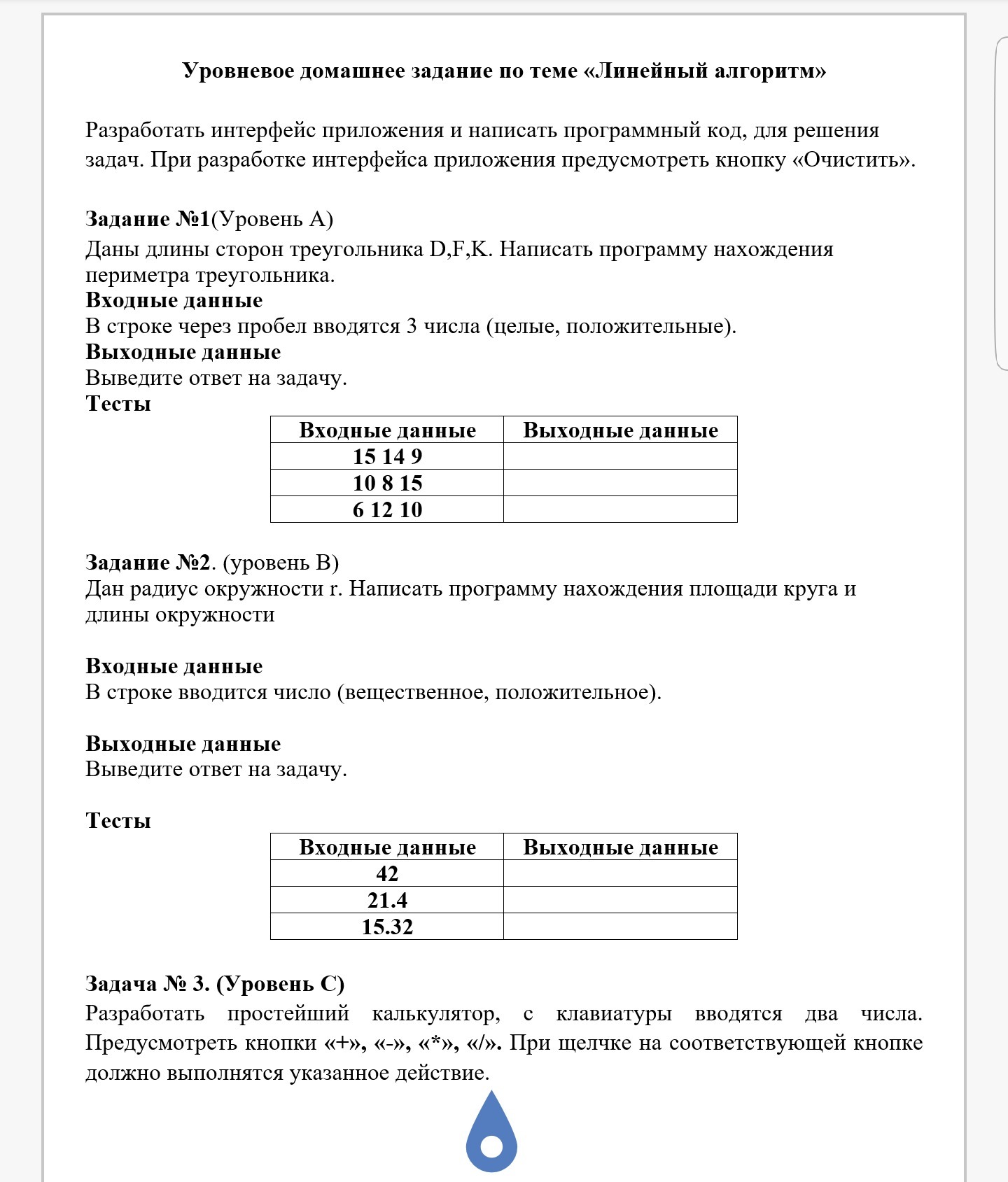 Уровневое домашнее задание по теме «Линейный алгоритм»

Разработать интерфейс приложения и написать программный код, для решения задач. При разработке интерфейса приложения предусмотреть кнопку «Очистить».

Задание №1(Уровень А)
Даны длины сторон треугольника D,F,K. Написать программу нахождения периметра треугольника.
Входные данные
В строке через пробел вводятся 3 числа (целые, положительные).
Выходные данные
Выведите ответ на задачу.
Тесты

| Входные данные | Выходные данные |
|---|---|
| 15 14 9 | |
| 10 8 15 | |
| 6 12 10 | |

Задание №2. (уровень В)
Дан радиус окружности r. Написать программу нахождения площади круга и длины окружности

Входные данные
В строке вводится число (вещественное, положительное).

Выходные данные
Выведите ответ на задачу.

Тесты

| Входные данные | Выходные данные |
|---|---|
| 42 | |
| 21.4 | |
| 15.32 | |

Задача № 3. (Уровень С)
Разработать простейший калькулятор, с клавиатуры вводятся два числа. Предусмотреть кнопки «+», «-», «*», «/». При щелчке на соответствующей кнопке должно выполнятся указанное действие.